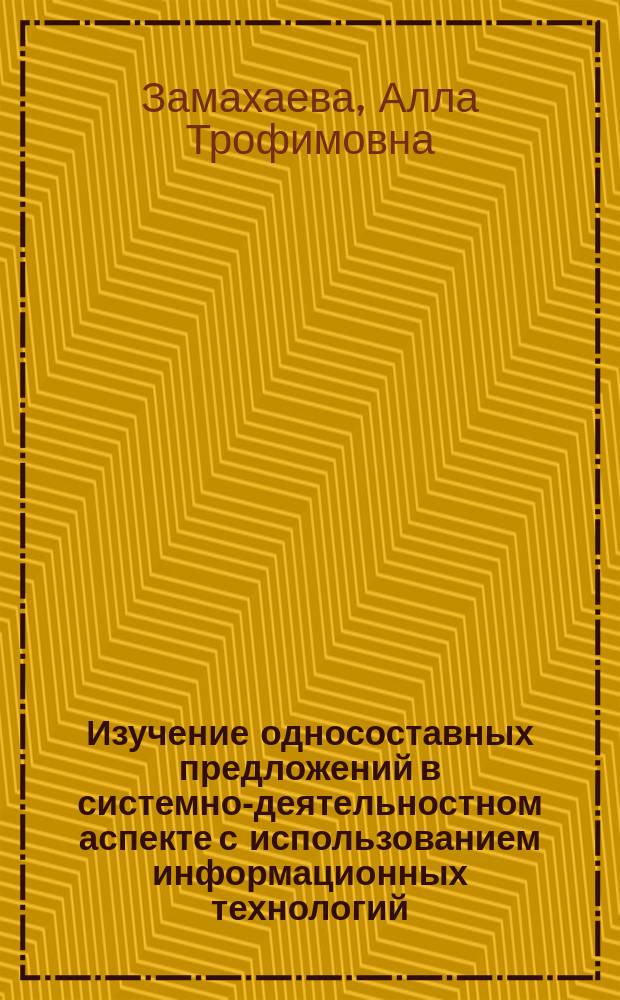 Замахаева, Алла Трофимовна

Изучение односоставных предложений в системно-деятельностном аспекте с использованием информационных технологий